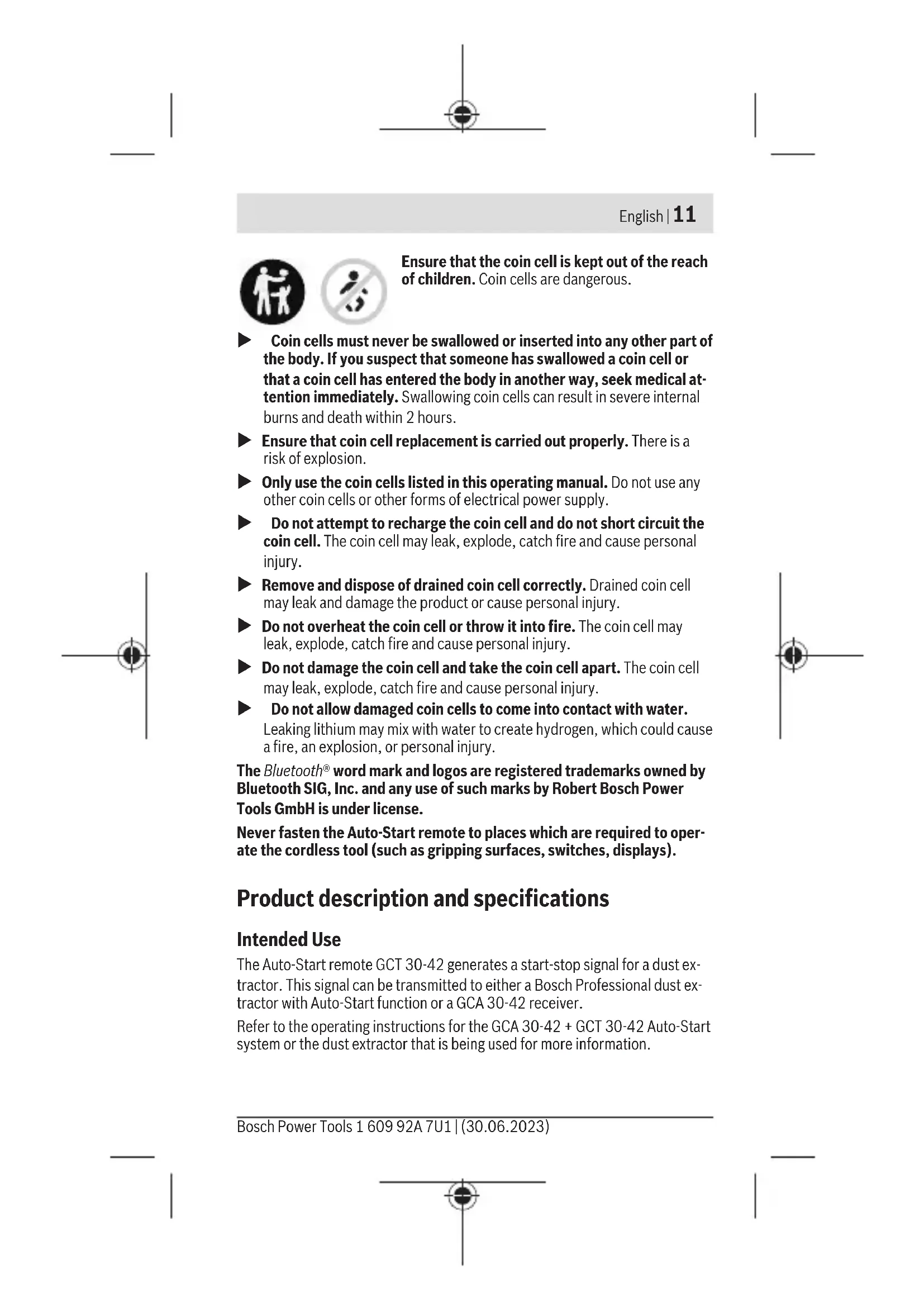 English | 11

Ensure that the coin cell is kept out of the reach of children. Coin cells are dangerous.

▶ Coin cells must never be swallowed or inserted into any other part of the body. If you suspect that someone has swallowed a coin cell or that a coin cell has entered the body in another way, seek medical attention immediately. Swallowing coin cells can result in severe internal burns and death within 2 hours.

▶ Ensure that coin cell replacement is carried out properly. There is a risk of explosion.

▶ Only use the coin cells listed in this operating manual. Do not use any other coin cells or other forms of electrical power supply.

▶ Do not attempt to recharge the coin cell and do not short circuit the coin cell. The coin cell may leak, explode, catch fire and cause personal injury.

▶ Remove and dispose of drained coin cell correctly. Drained coin cell may leak and damage the product or cause personal injury.

▶ Do not overheat the coin cell or throw it into fire. The coin cell may leak, explode, catch fire and cause personal injury.

▶ Do not damage the coin cell and take the coin cell apart. The coin cell may leak, explode, catch fire and cause personal injury.

▶ Do not allow damaged coin cells to come into contact with water. Leaking lithium may mix with water to create hydrogen, which could cause a fire, an explosion, or personal injury.

The Bluetooth® word mark and logos are registered trademarks owned by Bluetooth SIG, Inc. and any use of such marks by Robert Bosch Power Tools GmbH is under license.

Never fasten the Auto-Start remote to places which are required to operate the cordless tool (such as gripping surfaces, switches, displays).

Product description and specifications

Intended Use

The Auto-Start remote GCT 30-42 generates a start-stop signal for a dust extractor. This signal can be transmitted to either a Bosch Professional dust extractor with Auto-Start function or a GCA 30-42 receiver.

Refer to the operating instructions for the GCA 30-42 + GCT 30-42 Auto-Start system or the dust extractor that is being used for more information.

Bosch Power Tools 1 609 92A 7U1 | (30.06.2023)